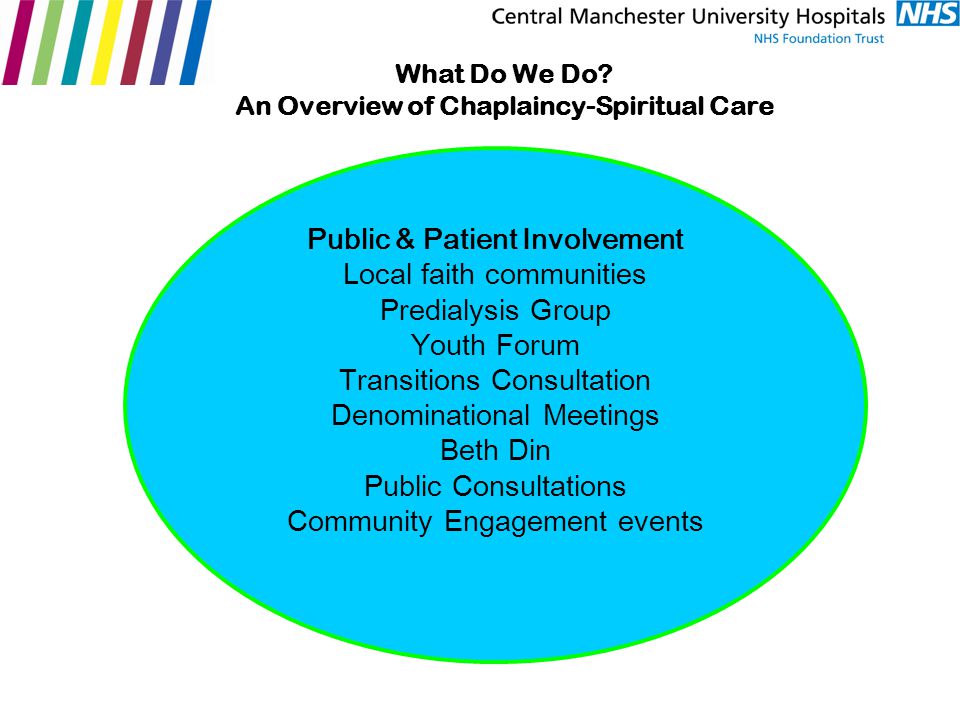 Central Manchester University Hospitals NHS
NHS Foundation Trust

What Do We Do?
An Overview of Chaplaincy-Spiritual Care

Public & Patient Involvement
Local faith communities
Predialysis Group
Youth Forum
Transitions Consultation
Denominational Meetings
Beth Din
Public Consultations
Community Engagement events